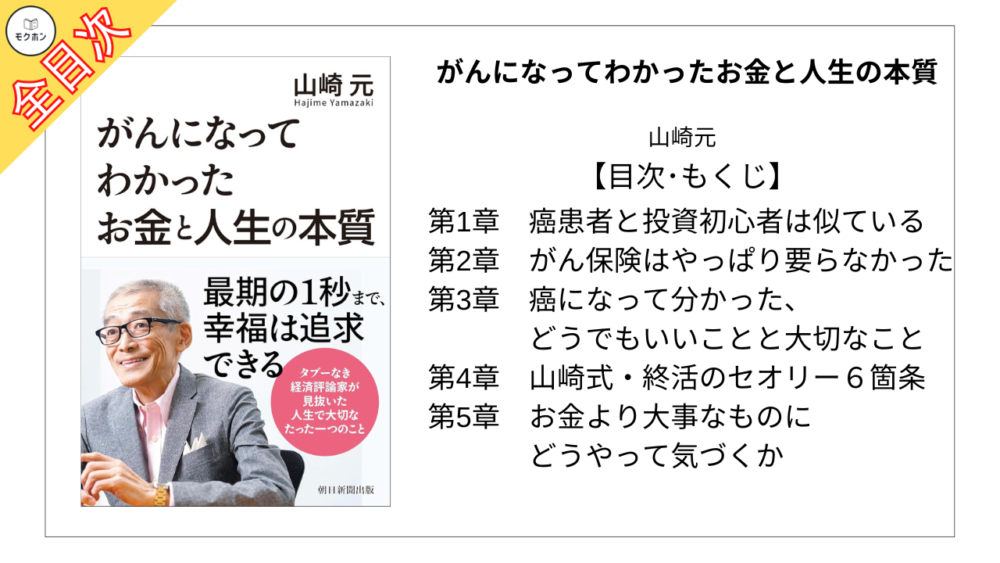 モクホン

全目次

山崎 元
Hajime Yamazaki

がんになって
わかった
お金と人生の本質

最期の1秒まで、
幸福は追求
できる

タブーなき
経済評論家が
見抜いた
人生で大切な
たった一つのこと

朝日新聞出版

がんになってわかったお金と人生の本質

山崎元

【目次･もくじ】

第1章　癌患者と投資初心者は似ている
第2章　がん保険はやっぱり要らなかった
第3章　癌になって分かった、
どうでもいいことと大切なこと
第4章　山崎式・終活のセオリー６箇条
第5章　お金より大事なものに
どうやって気づくか